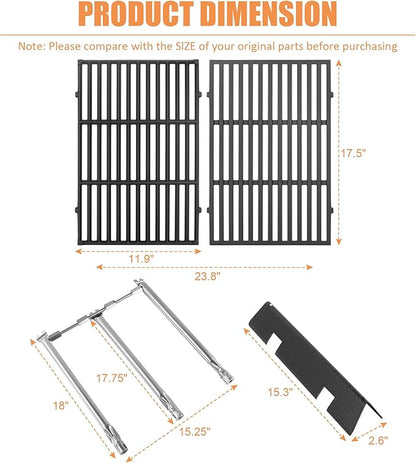 PRODUCT DIMENSION

Note: Please compare with the SIZE of your original parts before purchasing

17.5"

11.9"

23.8"

17.75"

18"

15.25"

15.3"

2.6"